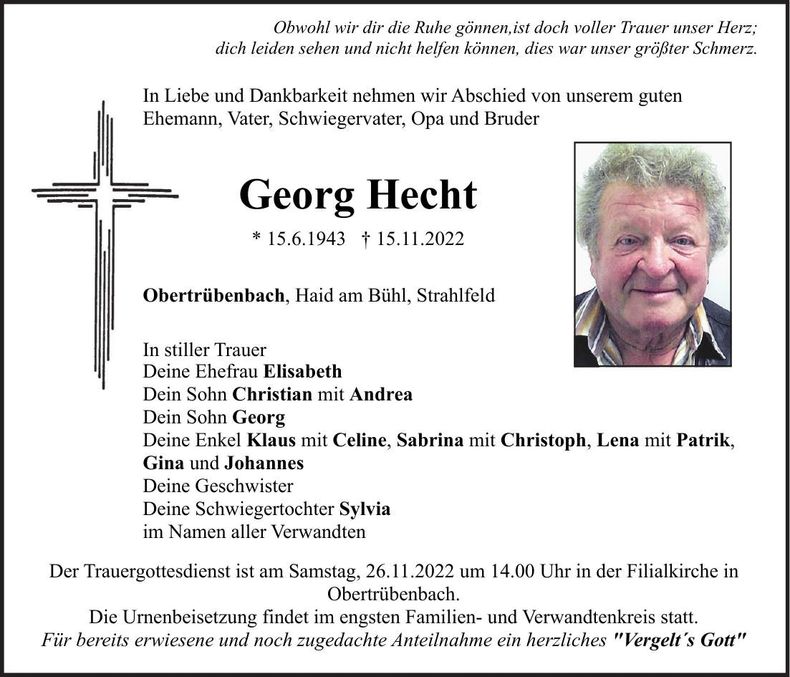 Obwohl wir dir die Ruhe gönnen,ist doch voller Trauer unser Herz;
dich leiden sehen und nicht helfen können, dies war unser größter Schmerz.

In Liebe und Dankbarkeit nehmen wir Abschied von unserem guten Ehemann, Vater, Schwiegervater, Opa und Bruder

Georg Hecht

* 15.6.1943 † 15.11.2022

Obertrübenbach, Haid am Bühl, Strahlfeld

In stiller Trauer
Deine Ehefrau Elisabeth
Dein Sohn Christian mit Andrea
Dein Sohn Georg
Deine Enkel Klaus mit Celine, Sabrina mit Christoph, Lena mit Patrik, Gina und Johannes
Deine Geschwister
Deine Schwiegertochter Sylvia
im Namen aller Verwandten

Der Trauergottesdienst ist am Samstag, 26.11.2022 um 14.00 Uhr in der Filialkirche in Obertrübenbach.
Die Urnenbeisetzung findet im engsten Familien- und Verwandtenkreis statt.
Für bereits erwiesene und noch zugedachte Anteilnahme ein herzliches "Vergelt´s Gott"